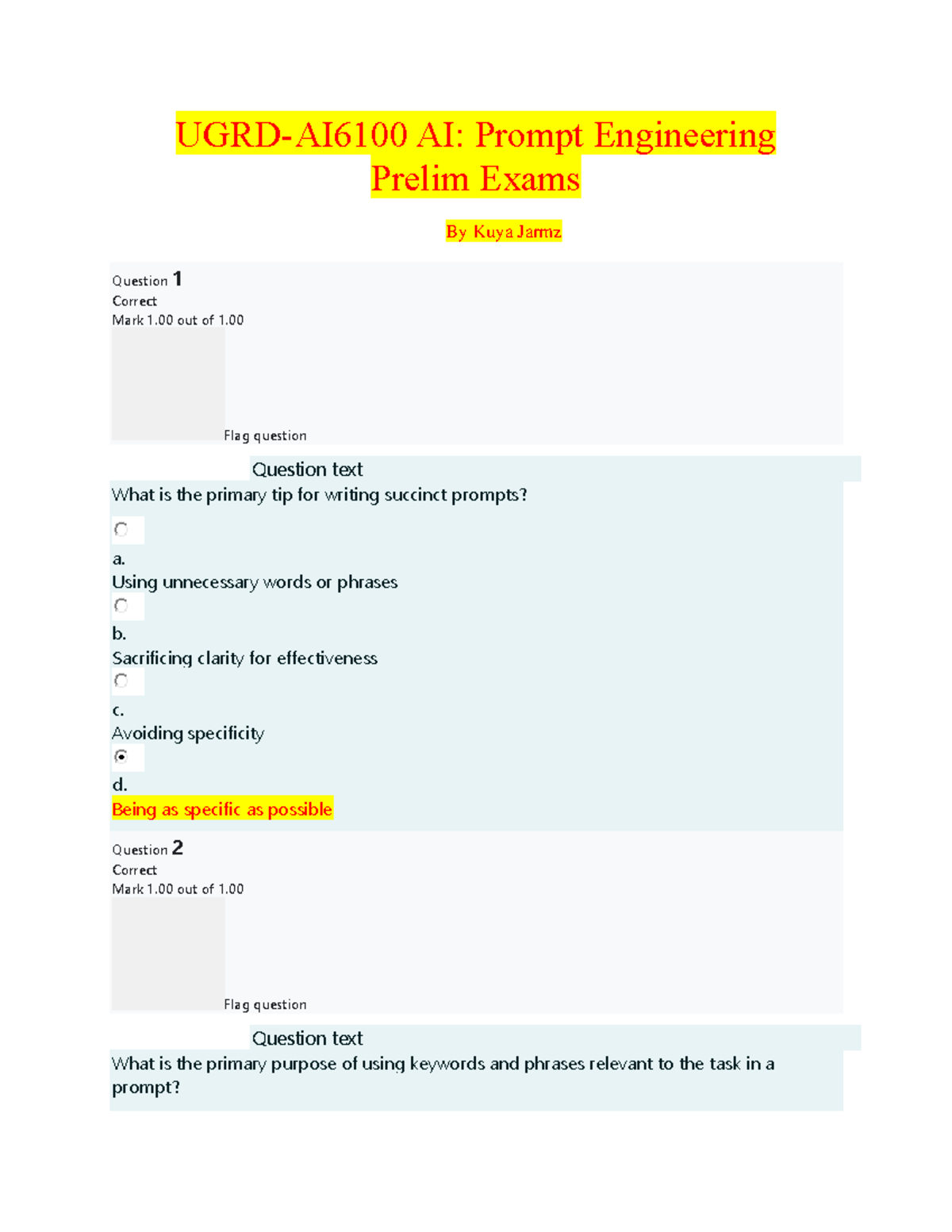 UGRD-AI6100 AI: Prompt Engineering Prelim Exams

By Kuya Jarmz

Question 1
Correct
Mark 1.00 out of 1.00

Flag question

Question text
What is the primary tip for writing succinct prompts?

a.
Using unnecessary words or phrases

b.
Sacrificing clarity for effectiveness

c.
Avoiding specificity

d.
Being as specific as possible

Question 2
Correct
Mark 1.00 out of 1.00

Flag question

Question text
What is the primary purpose of using keywords and phrases relevant to the task in a prompt?